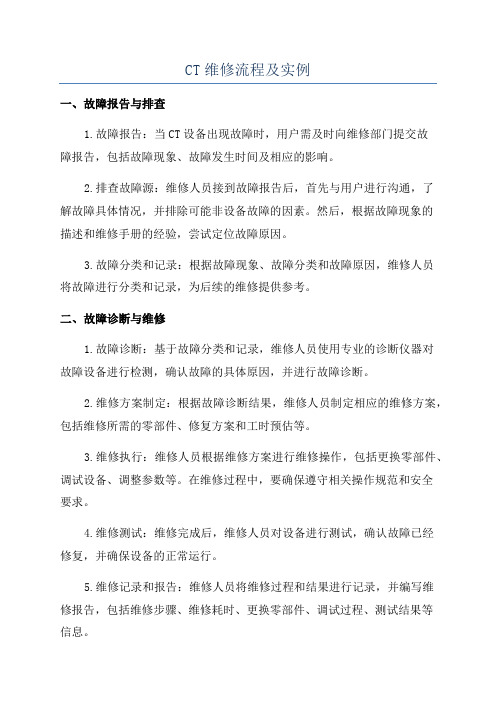 CT 维修流程及实例

一、故障报告与排查

1.故障报告：当 CT 设备出现故障时，用户需及时向维修部门提交故障报告，包括故障现象、故障发生时间及相应的影响。

2.排查故障源：维修人员接到故障报告后，首先与用户进行沟通，了解故障具体情况，并排除可能非设备故障的因素。然后，根据故障现象的描述和维修手册的经验，尝试定位故障原因。

3.故障分类和记录：根据故障现象、故障分类和故障原因，维修人员将故障进行分类和记录，为后续的维修提供参考。

二、故障诊断与维修

1.故障诊断：基于故障分类和记录，维修人员使用专业的诊断仪器对故障设备进行检测，确认故障的具体原因，并进行故障诊断。

2.维修方案制定：根据故障诊断结果，维修人员制定相应的维修方案，包括维修所需的零部件、修复方案和工时预估等。

3.维修执行：维修人员根据维修方案进行维修操作，包括更换零部件、调试设备、调整参数等。在维修过程中，要确保遵守相关操作规范和安全要求。

4.维修测试：维修完成后，维修人员对设备进行测试，确认故障已经修复，并确保设备的正常运行。

5.维修记录和报告：维修人员将维修过程和结果进行记录，并编写维修报告，包括维修步骤、维修耗时、更换零部件、调试过程、测试结果等信息。